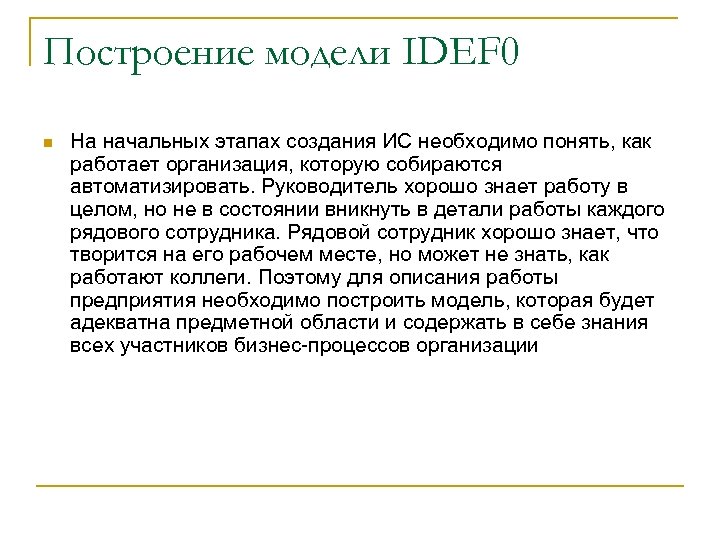 Построение модели IDEF0

На начальных этапах создания ИС необходимо понять, как работает организация, которую собираются автоматизировать. Руководитель хорошо знает работу в целом, но не в состоянии вникнуть в детали работы каждого рядового сотрудника. Рядовой сотрудник хорошо знает, что творится на его рабочем месте, но может не знать, как работают коллеги. Поэтому для описания работы предприятия необходимо построить модель, которая будет адекватна предметной области и содержать в себе знания всех участников бизнес-процессов организации